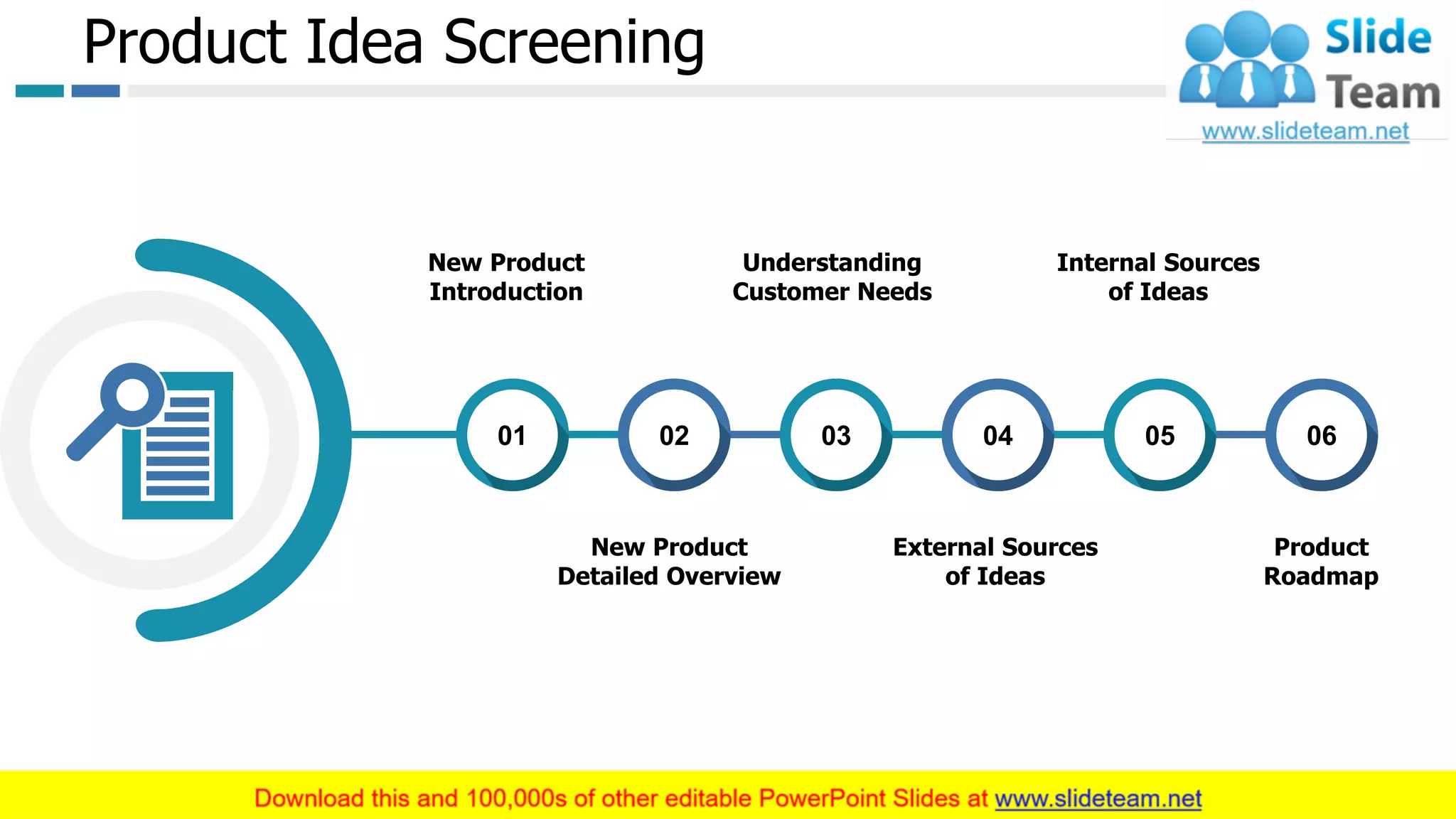 Product Idea Screening

Slide Team
www.slideteam.net

New Product Introduction

Understanding Customer Needs

Internal Sources of Ideas

01

02

03

04

05

06

New Product Detailed Overview

External Sources of Ideas

Product Roadmap

Download this and 100,000s of other editable PowerPoint Slides at www.slideteam.net